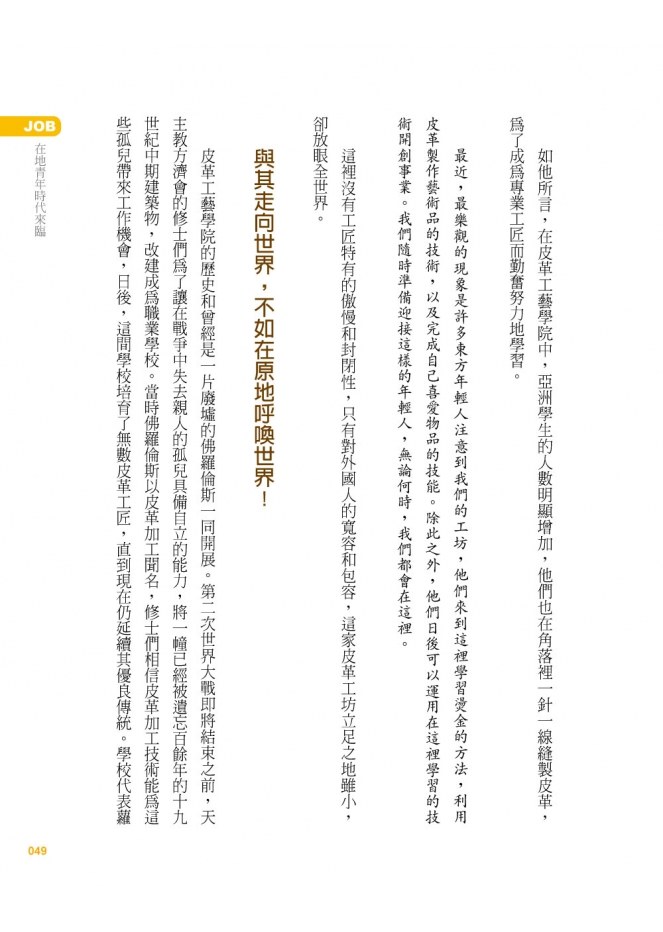 JOB
在地青年時代來臨

如他所言，在皮革工藝學院中，亞洲學生的人數明顯增加，他們也在角落裡一針一線縫製皮革，爲了成爲專業工匠而勤奮努力地學習。

最近，最樂觀的現象是許多東方年輕人注意到我們的工坊，他們來到這裡學習燙金的方法，利用皮革製作藝術品的技術，以及完成自己喜愛物品的技能。除此之外，他們日後可以運用在這裡學習的技術開創事業。我們隨時準備迎接這樣的年輕人，無論何時，我們都會在這裡。

這裡沒有工匠特有的傲慢和封閉性，只有對外國人的寬容和包容，這家皮革工坊立足之地雖小，卻放眼全世界。

與其走向世界，不如在原地呼喚世界！

皮革工藝學院的歷史和曾經是一片廢墟的佛羅倫斯一同開展。第二次世界大戰即將結束之前，天主教方濟會的修士們爲了讓在戰爭中失去親人的孤兒具備自立的能力，將一幢已經被遺忘百餘年的十九世紀中期建築物，改建成爲職業學校。當時佛羅倫斯以皮革加工聞名，修士們相信皮革加工技術能爲這些孤兒帶來工作機會，日後，這間學校培育了無數皮革工匠，直到現在仍延續其優良傳統。學校代表羅

049